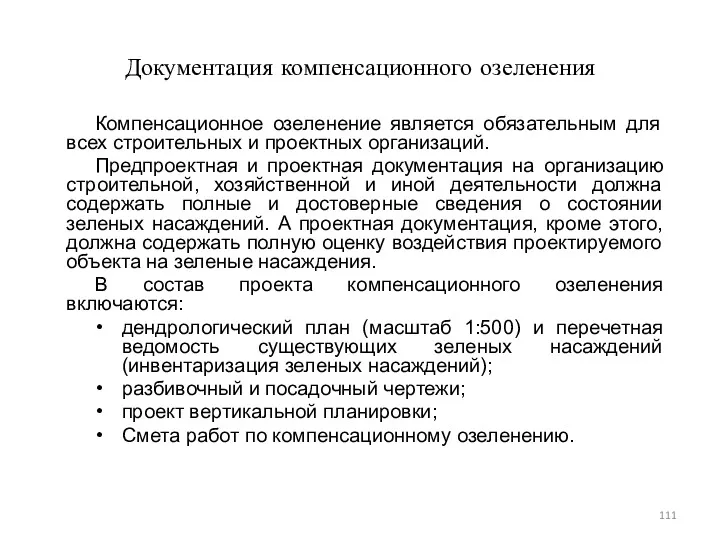 Документация компенсационного озеленения

Компенсационное озеленение является обязательным для всех строительных и проектных организаций.

Предпроектная и проектная документация на организацию строительной, хозяйственной и иной деятельности должна содержать полные и достоверные сведения о состоянии зеленых насаждений. А проектная документация, кроме этого, должна содержать полную оценку воздействия проектируемого объекта на зеленые насаждения.

В состав проекта компенсационного озеленения включаются:

• дендрологический план (масштаб 1:500) и перечетная ведомость существующих зеленых насаждений (инвентаризация зеленых насаждений);
• разбивочный и посадочный чертежи;
• проект вертикальной планировки;
• Смета работ по компенсационному озеленению.

111